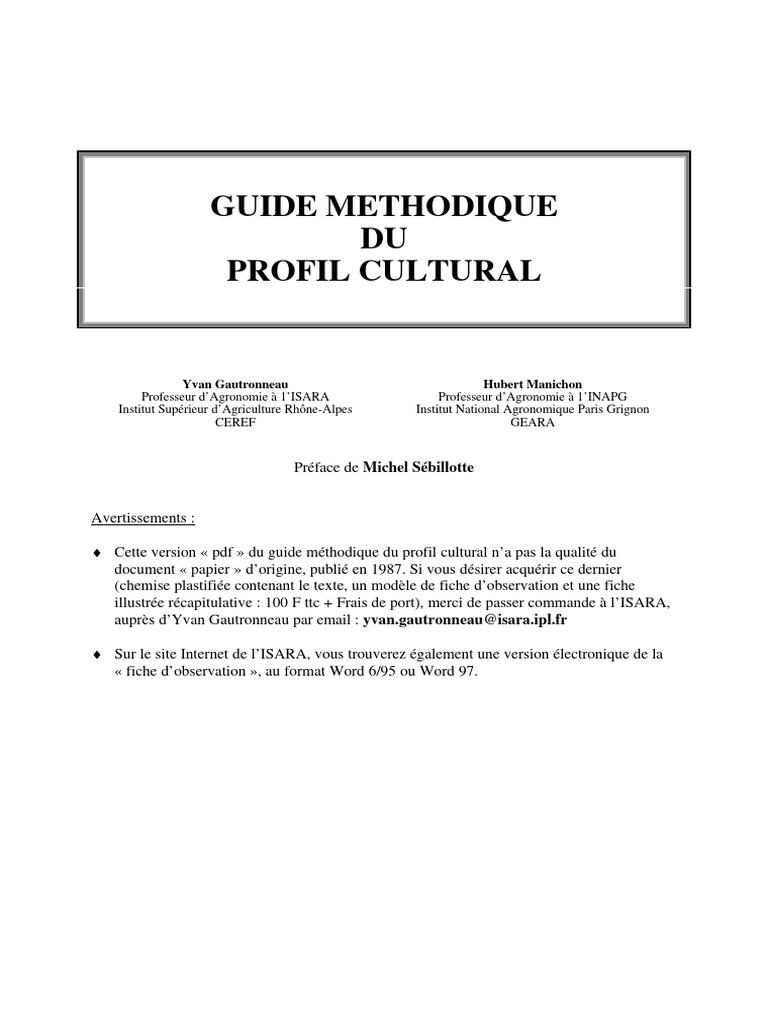 GUIDE METHODIQUE
DU
PROFIL CULTURAL

Yvan Gautronneau
Professeur d'Agronomie à l'ISARA
Institut Supérieur d'Agriculture Rhône-Alpes
CEREF

Hubert Manichon
Professeur d'Agronomie à l'INAPG
Institut National Agronomique Paris Grignon
GEARA

Préface de Michel Sébillotte

Avertissements :

♦ Cette version « pdf » du guide méthodique du profil cultural n'a pas la qualité du document « papier » d'origine, publié en 1987. Si vous désirer acquérir ce dernier (chemise plastifiée contenant le texte, un modèle de fiche d'observation et une fiche illustrée récapitulative : 100 F ttc + Frais de port), merci de passer commande à l'ISARA, auprès d'Yvan Gautronneau par email : yvan.gautronneau@isara.ipl.fr

♦ Sur le site Internet de l'ISARA, vous trouverez également une version électronique de la « fiche d'observation », au format Word 6/95 ou Word 97.